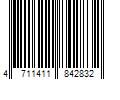 4 711411 842832